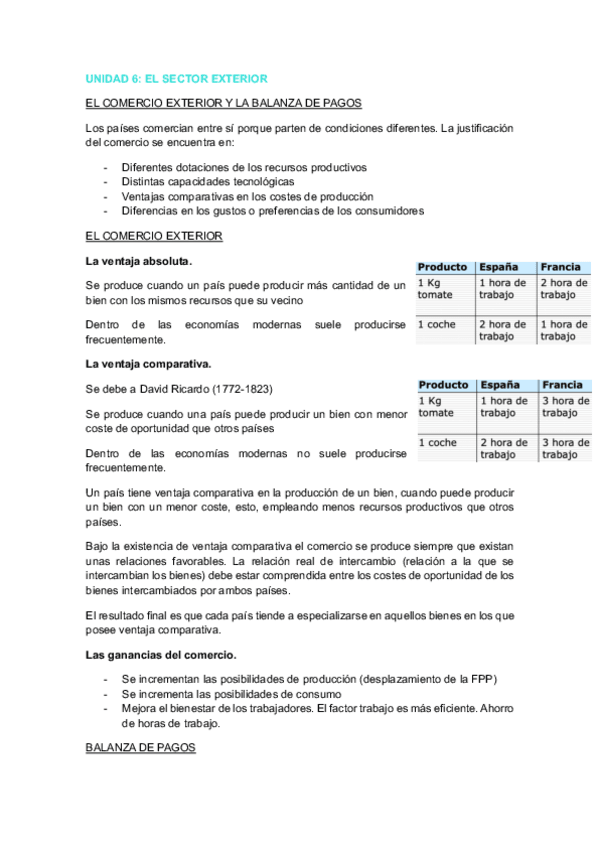 UNIDAD 6: EL SECTOR EXTERIOR

EL COMERCIO EXTERIOR Y LA BALANZA DE PAGOS

Los países comercian entre sí porque parten de condiciones diferentes. La justificación del comercio se encuentra en:

- Diferentes dotaciones de los recursos productivos
- Distintas capacidades tecnológicas
- Ventajas comparativas en los costes de producción
- Diferencias en los gustos o preferencias de los consumidores

EL COMERCIO EXTERIOR

La ventaja absoluta.

Se produce cuando un país puede producir más cantidad de un bien con los mismos recursos que su vecino

Dentro de las economías modernas suele producirse frecuentemente.

| Producto | España | Francia |
|---|---|---|
| 1 Kg tomate | 1 hora de trabajo | 2 hora de trabajo |
| 1 coche | 2 hora de trabajo | 1 hora de trabajo |

La ventaja comparativa.

Se debe a David Ricardo (1772-1823)

Se produce cuando una país puede producir un bien con menor coste de oportunidad que otros países

Dentro de las economías modernas no suele producirse frecuentemente.

| Producto | España | Francia |
|---|---|---|
| 1 Kg tomate | 1 hora de trabajo | 3 hora de trabajo |
| 1 coche | 2 hora de trabajo | 3 hora de trabajo |

Un país tiene ventaja comparativa en la producción de un bien, cuando puede producir un bien con un menor coste, esto, empleando menos recursos productivos que otros países.

Bajo la existencia de ventaja comparativa el comercio se produce siempre que existan unas relaciones favorables. La relación real de intercambio (relación a la que se intercambian los bienes) debe estar comprendida entre los costes de oportunidad de los bienes intercambiados por ambos países.

El resultado final es que cada país tiende a especializarse en aquellos bienes en los que posee ventaja comparativa.

Las ganancias del comercio.

- Se incrementan las posibilidades de producción (desplazamiento de la FPP)
- Se incrementa las posibilidades de consumo
- Mejora el bienestar de los trabajadores. El factor trabajo es más eficiente. Ahorro de horas de trabajo.

BALANZA DE PAGOS